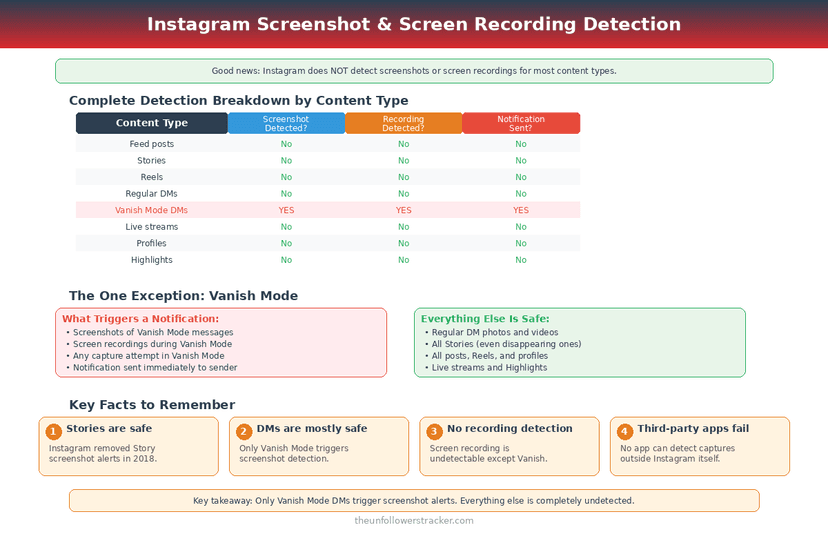 Instagram Screenshot & Screen Recording Detection

Good news: Instagram does NOT detect screenshots or screen recordings for most content types.

Complete Detection Breakdown by Content Type

| Content Type | Screenshot Detected? | Recording Detected? | Notification Sent? |
|---|---|---|---|
| Feed posts | No | No | No |
| Stories | No | No | No |
| Reels | No | No | No |
| Regular DMs | No | No | No |
| Vanish Mode DMs | YES | YES | YES |
| Live streams | No | No | No |
| Profiles | No | No | No |
| Highlights | No | No | No |

The One Exception: Vanish Mode

What Triggers a Notification:
• Screenshots of Vanish Mode messages
• Screen recordings during Vanish Mode
• Any capture attempt in Vanish Mode
• Notification sent immediately to sender

Everything Else Is Safe:
• Regular DM photos and videos
• All Stories (even disappearing ones)
• All posts, Reels, and profiles
• Live streams and Highlights

Key Facts to Remember

1 Stories are safe
Instagram removed Story screenshot alerts in 2018.

2 DMs are mostly safe
Only Vanish Mode triggers screenshot detection.

3 No recording detection
Screen recording is undetectable except Vanish.

4 Third-party apps fail
No app can detect captures outside Instagram itself.

Key takeaway: Only Vanish Mode DMs trigger screenshot alerts. Everything else is completely undetected.

theunfollowerstracker.com